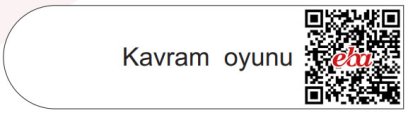 Kavram oyunu

eba